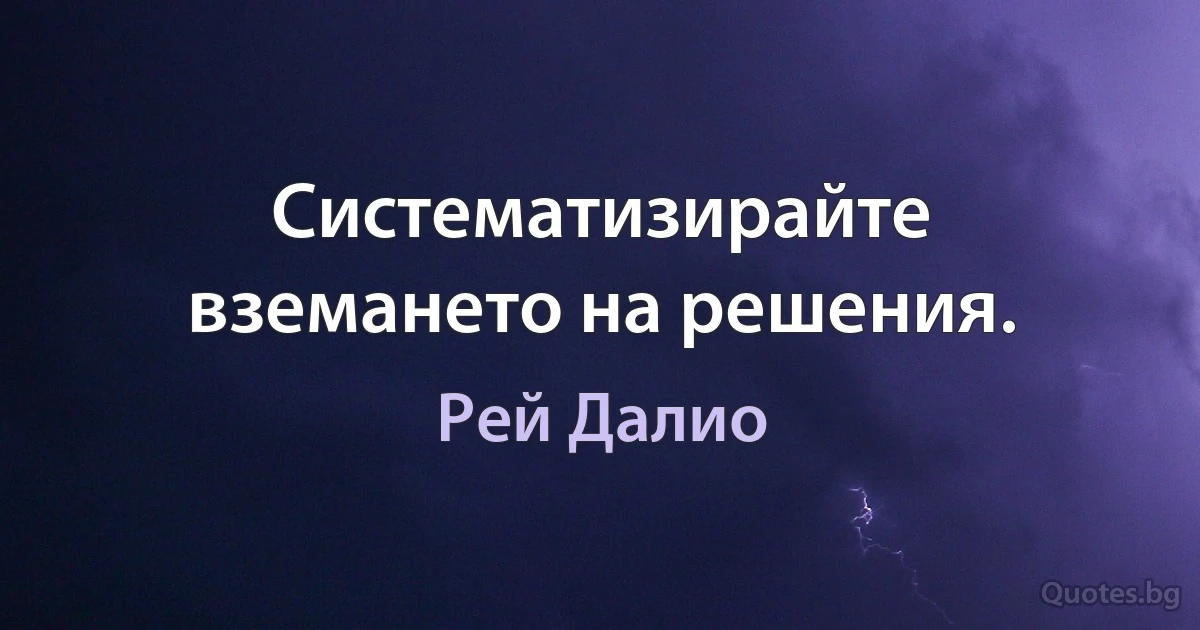 Систематизирайте вземането на решения.

Рей Далио

Quotes.bg